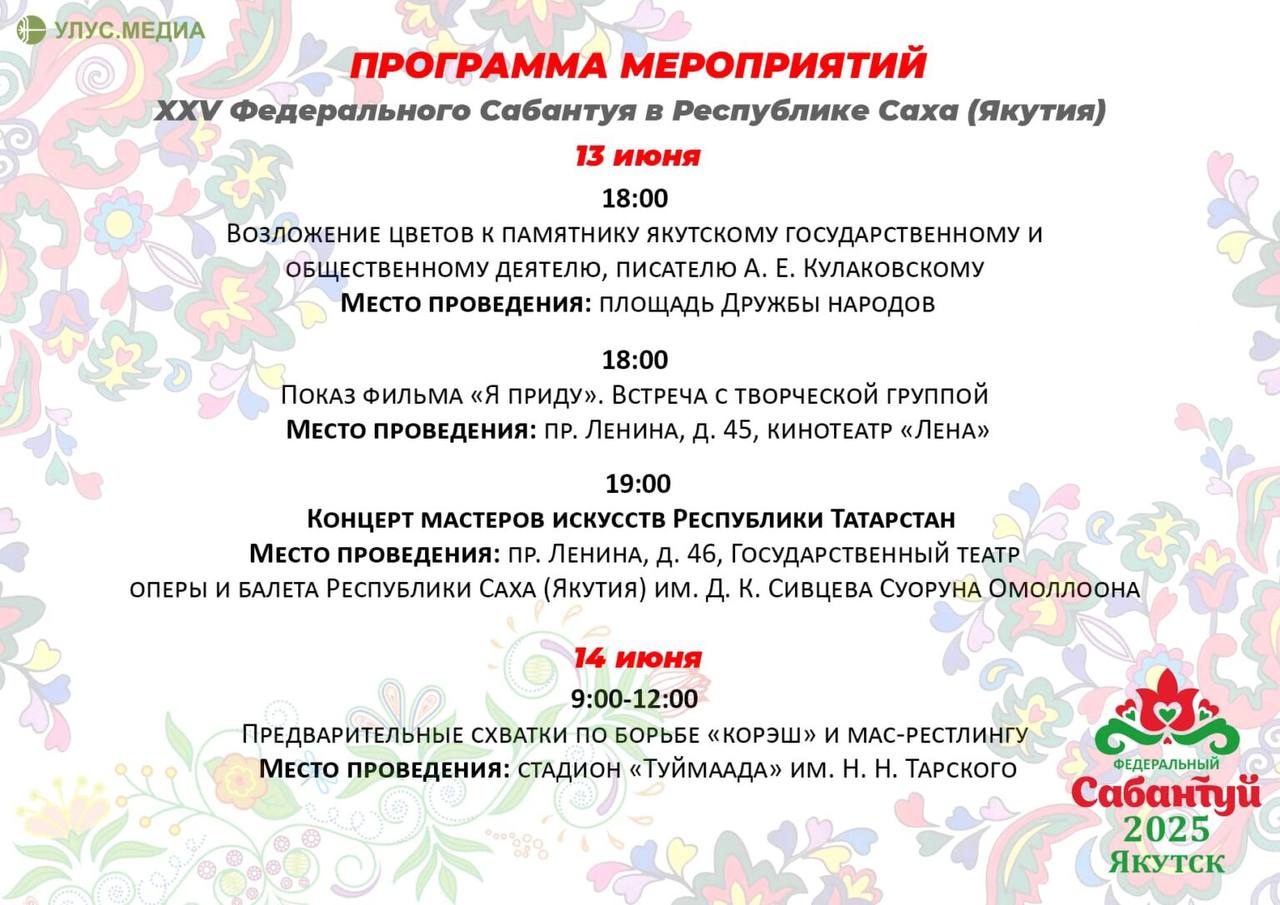 УЛУС.МЕДИА

ПРОГРАММА МЕРОПРИЯТИЙ
XXV Федерального Сабантуя в Республике Саха (Якутия)

13 июня

18:00
Возложение цветов к памятнику якутскому государственному и общественному деятелю, писателю А. Е. Кулаковскому
Место проведения: площадь Дружбы народов

18:00
Показ фильма «Я приду». Встреча с творческой группой
Место проведения: пр. Ленина, д. 45, кинотеатр «Лена»

19:00
Концерт мастеров искусств Республики Татарстан
Место проведения: пр. Ленина, д. 46, Государственный театр оперы и балета Республики Саха (Якутия) им. Д. К. Сивцева Суоруна Омоллоона

14 июня

9:00-12:00
Предварительные схватки по борьбе «корэш» и мас-рестлингу
Место проведения: стадион «Туймаада» им. Н. Н. Тарского

ФЕДЕРАЛЬНЫЙ
Сабантуй
2025
Якутск